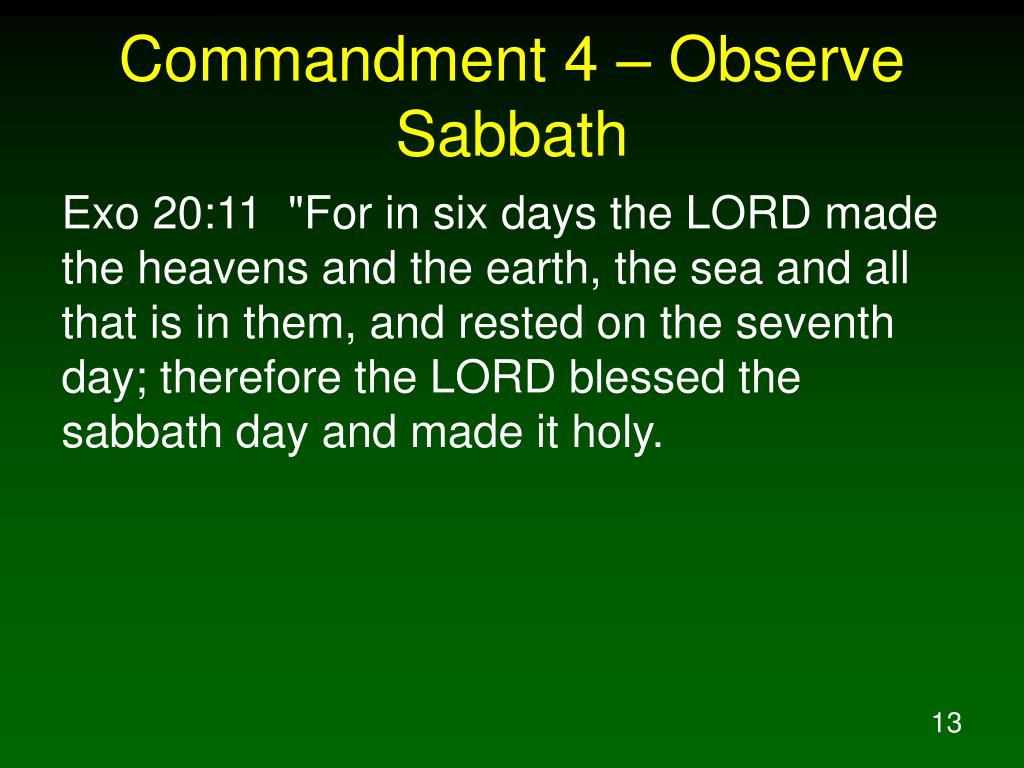 Commandment 4 – Observe Sabbath

Exo 20:11 "For in six days the LORD made the heavens and the earth, the sea and all that is in them, and rested on the seventh day; therefore the LORD blessed the sabbath day and made it holy.

13